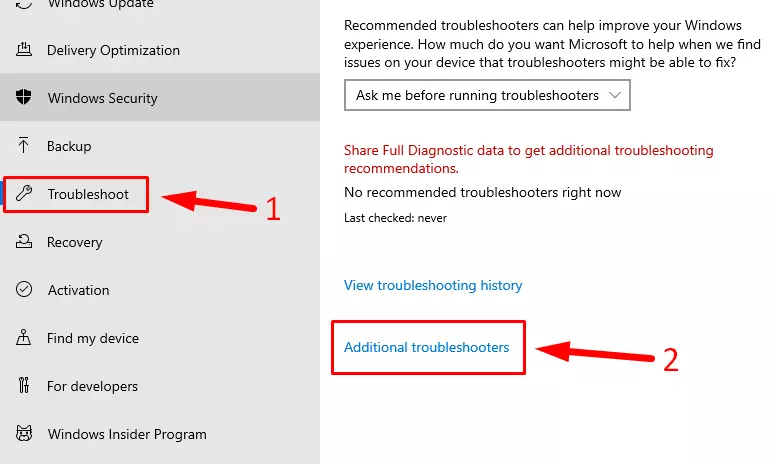 Windows Update

Delivery Optimization

Windows Security

Backup

Troubleshoot

1

Recovery

Activation

Find my device

For developers

Windows Insider Program

Recommended troubleshooters can help improve your Windows experience. How much do you want Microsoft to help when we find issues on your device that troubleshooters might be able to fix?

Ask me before running troubleshooters

Share Full Diagnostic data to get additional troubleshooting recommendations.

No recommended troubleshooters right now

Last checked: never

View troubleshooting history

Additional troubleshooters

2